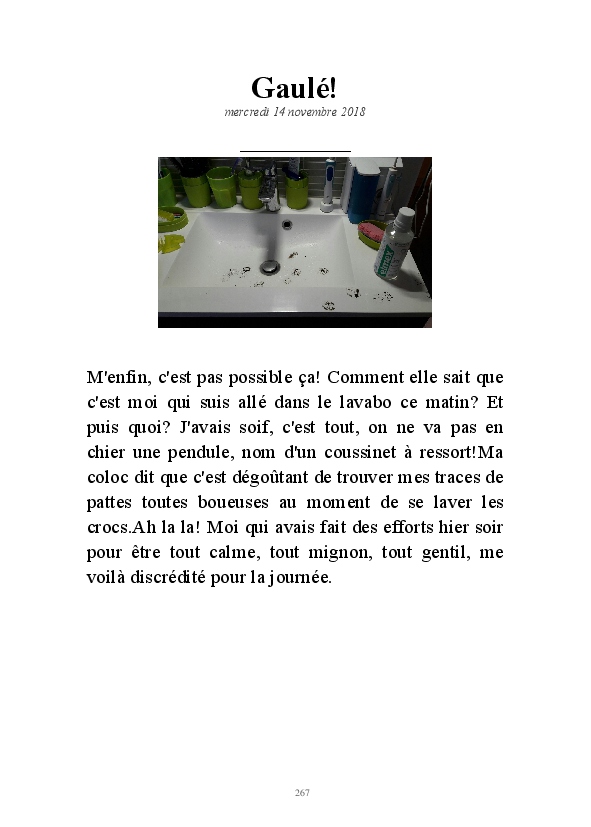 Gaulé!

mercredi 14 novembre 2018

elmex

M'enfin, c'est pas possible ça! Comment elle sait que c'est moi qui suis allé dans le lavabo ce matin? Et puis quoi? J'avais soif, c'est tout, on ne va pas en chier une pendule, nom d'un coussinet à ressort!Ma coloc dit que c'est dégoûtant de trouver mes traces de pattes toutes boueuses au moment de se laver les crocs.Ah la la! Moi qui avais fait des efforts hier soir pour être tout calme, tout mignon, tout gentil, me voilà discrédité pour la journée.

267